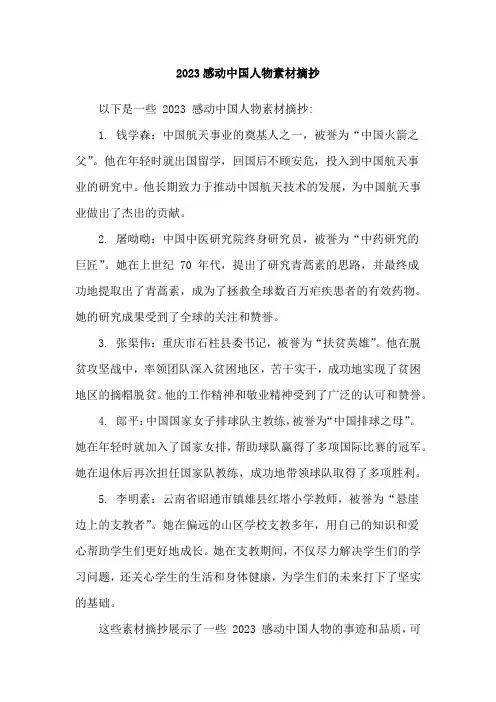 2023感动中国人物素材摘抄

以下是一些 2023 感动中国人物素材摘抄:

1. 钱学森：中国航天事业的奠基人之一，被誉为“中国火箭之父”。他在年轻时就出国留学，回国后不顾安危，投入到中国航天事业的研究中。他长期致力于推动中国航天技术的发展，为中国航天事业做出了杰出的贡献。

2. 屠呦呦：中国中医研究院终身研究员，被誉为“中药研究的巨匠”。她在上世纪 70 年代，提出了研究青蒿素的思路，并最终成功地提取出了青蒿素，成为了拯救全球数百万疟疾患者的有效药物。她的研究成果受到了全球的关注和赞誉。

3. 张渠伟：重庆市石柱县委书记，被誉为“扶贫英雄”。他在脱贫攻坚战中，率领团队深入贫困地区，苦干实干，成功地实现了贫困地区的摘帽脱贫。他的工作精神和敬业精神受到了广泛的认可和赞誉。

4. 郎平：中国国家女子排球队主教练，被誉为“中国排球之母”。她在年轻时就加入了国家女排，帮助球队赢得了多项国际比赛的冠军。她在退休后再次担任国家队教练，成功地带领球队取得了多项胜利。

5. 李明素：云南省昭通市镇雄县红塔小学教师，被誉为“悬崖边上的支教者”。她在偏远的山区学校支教多年，用自己的知识和爱心帮助学生们更好地成长。她在支教期间，不仅尽力解决学生们的学习问题，还关心学生的生活和身体健康，为学生们的未来打下了坚实的基础。

这些素材摘抄展示了一些 2023 感动中国人物的事迹和品质，可